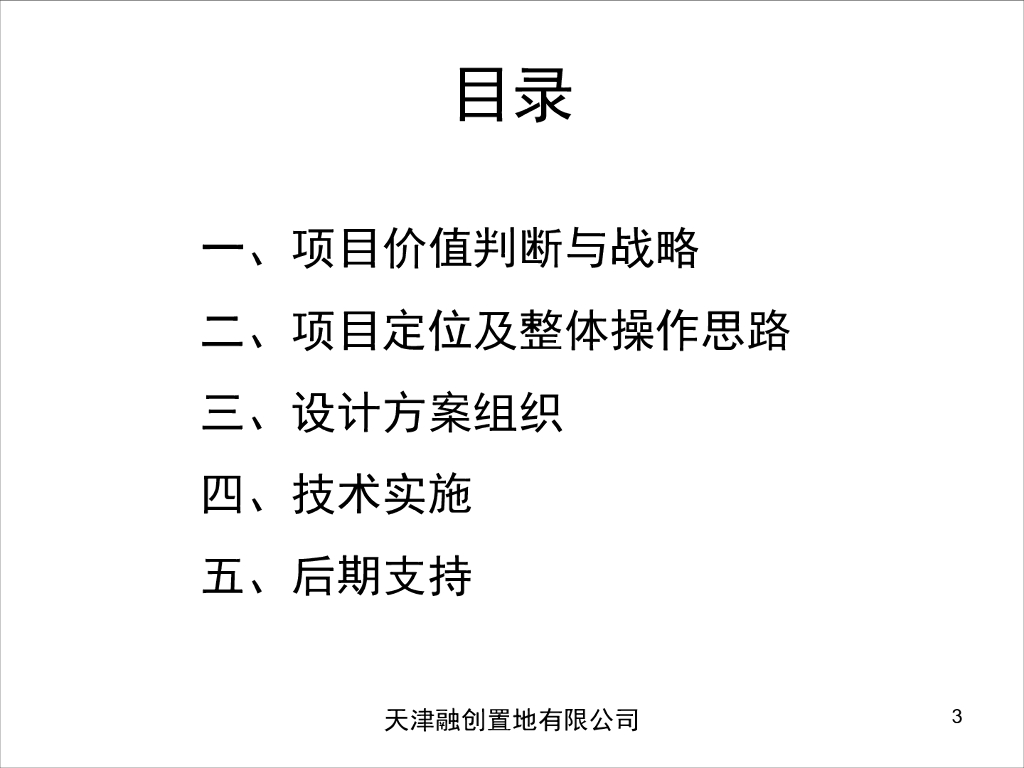 目录

一、项目价值判断与战略

二、项目定位及整体操作思路

三、设计方案组织

四、技术实施

五、后期支持

天津融创置地有限公司

3